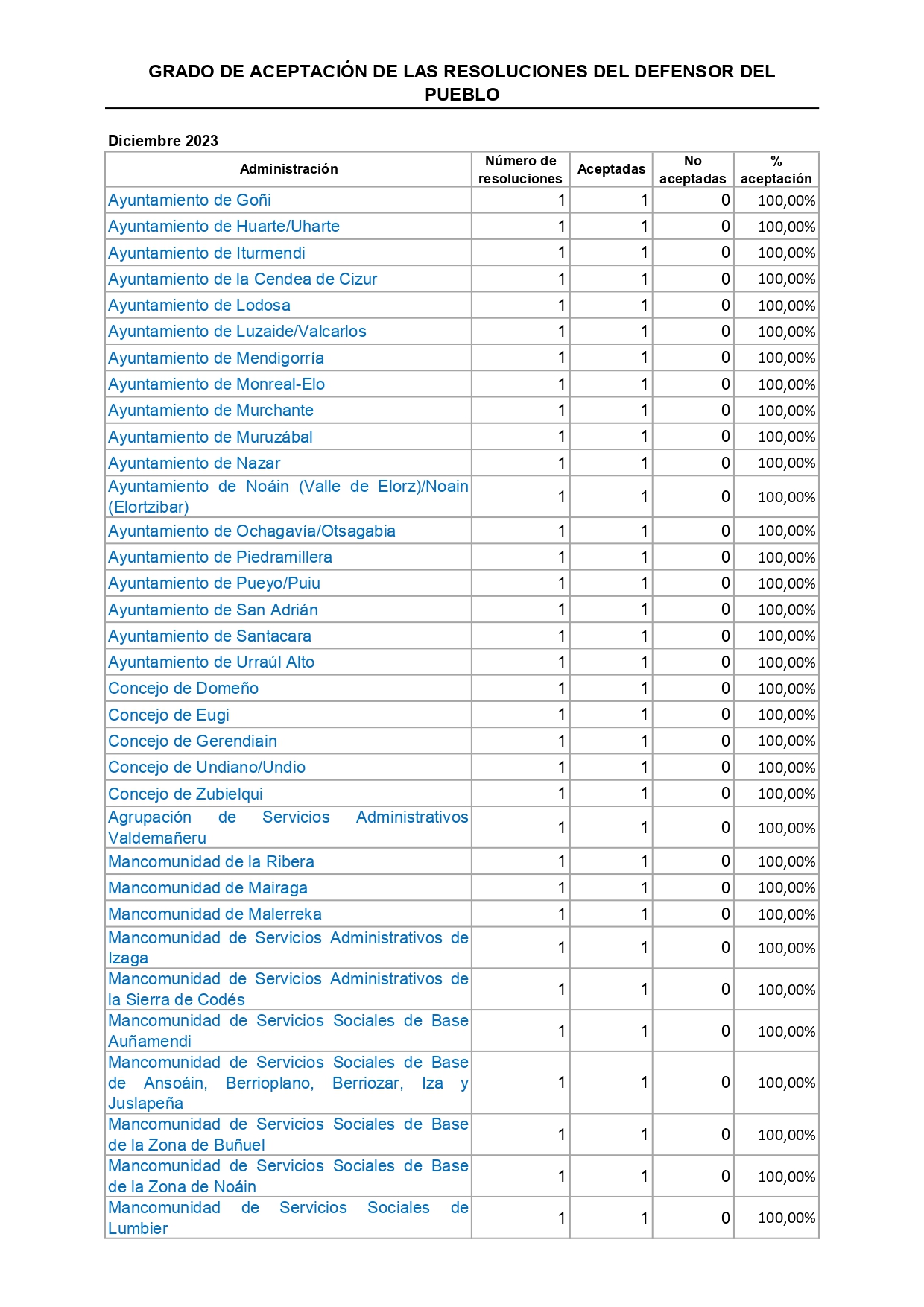 GRADO DE ACEPTACIÓN DE LAS RESOLUCIONES DEL DEFENSOR DEL PUEBLO

Diciembre 2023

| Administración | Número de resoluciones | Aceptadas | No aceptadas | % aceptación |
|---|---|---|---|---|
| Ayuntamiento de Goñi | 1 | 1 | 0 | 100,00% |
| Ayuntamiento de Huarte/Uharte | 1 | 1 | 0 | 100,00% |
| Ayuntamiento de Iturmendi | 1 | 1 | 0 | 100,00% |
| Ayuntamiento de la Cendea de Cizur | 1 | 1 | 0 | 100,00% |
| Ayuntamiento de Lodosa | 1 | 1 | 0 | 100,00% |
| Ayuntamiento de Luzaide/Valcarlos | 1 | 1 | 0 | 100,00% |
| Ayuntamiento de Mendigorría | 1 | 1 | 0 | 100,00% |
| Ayuntamiento de Monreal-Elo | 1 | 1 | 0 | 100,00% |
| Ayuntamiento de Murchante | 1 | 1 | 0 | 100,00% |
| Ayuntamiento de Muruzábal | 1 | 1 | 0 | 100,00% |
| Ayuntamiento de Nazar | 1 | 1 | 0 | 100,00% |
| Ayuntamiento de Noáin (Valle de Elorz)/Noain (Elortzibar) | 1 | 1 | 0 | 100,00% |
| Ayuntamiento de Ochagavía/Otsagabia | 1 | 1 | 0 | 100,00% |
| Ayuntamiento de Piedramillera | 1 | 1 | 0 | 100,00% |
| Ayuntamiento de Pueyo/Puiu | 1 | 1 | 0 | 100,00% |
| Ayuntamiento de San Adrián | 1 | 1 | 0 | 100,00% |
| Ayuntamiento de Santacara | 1 | 1 | 0 | 100,00% |
| Ayuntamiento de Urraúl Alto | 1 | 1 | 0 | 100,00% |
| Concejo de Domeño | 1 | 1 | 0 | 100,00% |
| Concejo de Eugi | 1 | 1 | 0 | 100,00% |
| Concejo de Gerendiain | 1 | 1 | 0 | 100,00% |
| Concejo de Undiano/Undio | 1 | 1 | 0 | 100,00% |
| Concejo de Zubielqui | 1 | 1 | 0 | 100,00% |
| Agrupación de Servicios Administrativos Valdemañeru | 1 | 1 | 0 | 100,00% |
| Mancomunidad de la Ribera | 1 | 1 | 0 | 100,00% |
| Mancomunidad de Mairaga | 1 | 1 | 0 | 100,00% |
| Mancomunidad de Malerreka | 1 | 1 | 0 | 100,00% |
| Mancomunidad de Servicios Administrativos de Izaga | 1 | 1 | 0 | 100,00% |
| Mancomunidad de Servicios Administrativos de la Sierra de Codés | 1 | 1 | 0 | 100,00% |
| Mancomunidad de Servicios Sociales de Base Auñamendi | 1 | 1 | 0 | 100,00% |
| Mancomunidad de Servicios Sociales de Base de Ansoáin, Berrioplano, Berriozar, Iza y Juslapeña | 1 | 1 | 0 | 100,00% |
| Mancomunidad de Servicios Sociales de Base de la Zona de Buñuel | 1 | 1 | 0 | 100,00% |
| Mancomunidad de Servicios Sociales de Base de la Zona de Noáin | 1 | 1 | 0 | 100,00% |
| Mancomunidad de Servicios Sociales de Lumbier | 1 | 1 | 0 | 100,00% |